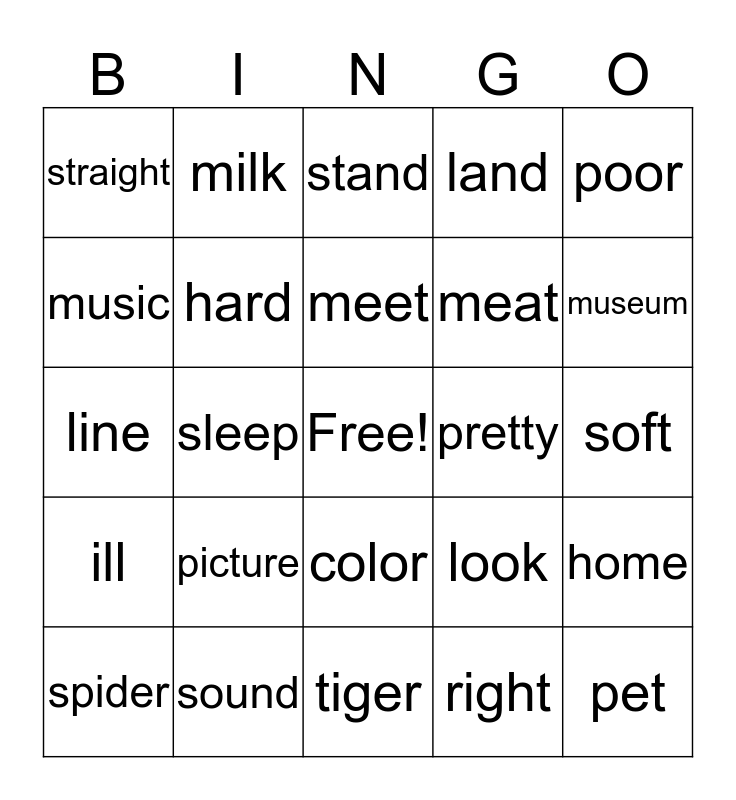 | B | I | N | G | O |
|---|---|---|---|---|
| straight | milk | stand | land | poor |
| music | hard | meet | meat | museum |
| line | sleep | Free! | pretty | soft |
| ill | picture | color | look | home |
| spider | sound | tiger | right | pet |